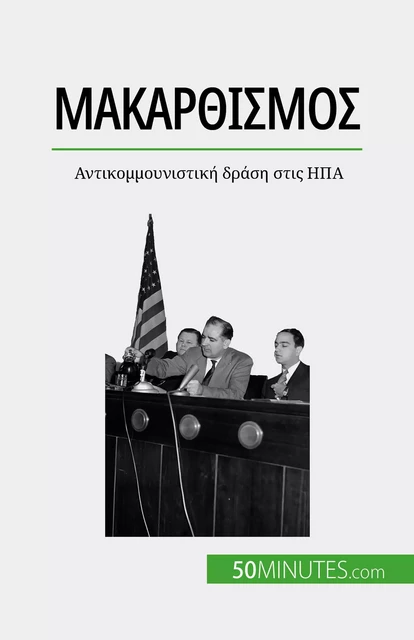 ΜΑΚΑΡΘΙΣΜΟΣ

Αντικομμουνιστική δράση στις ΗΠΑ

50MINUTES.com